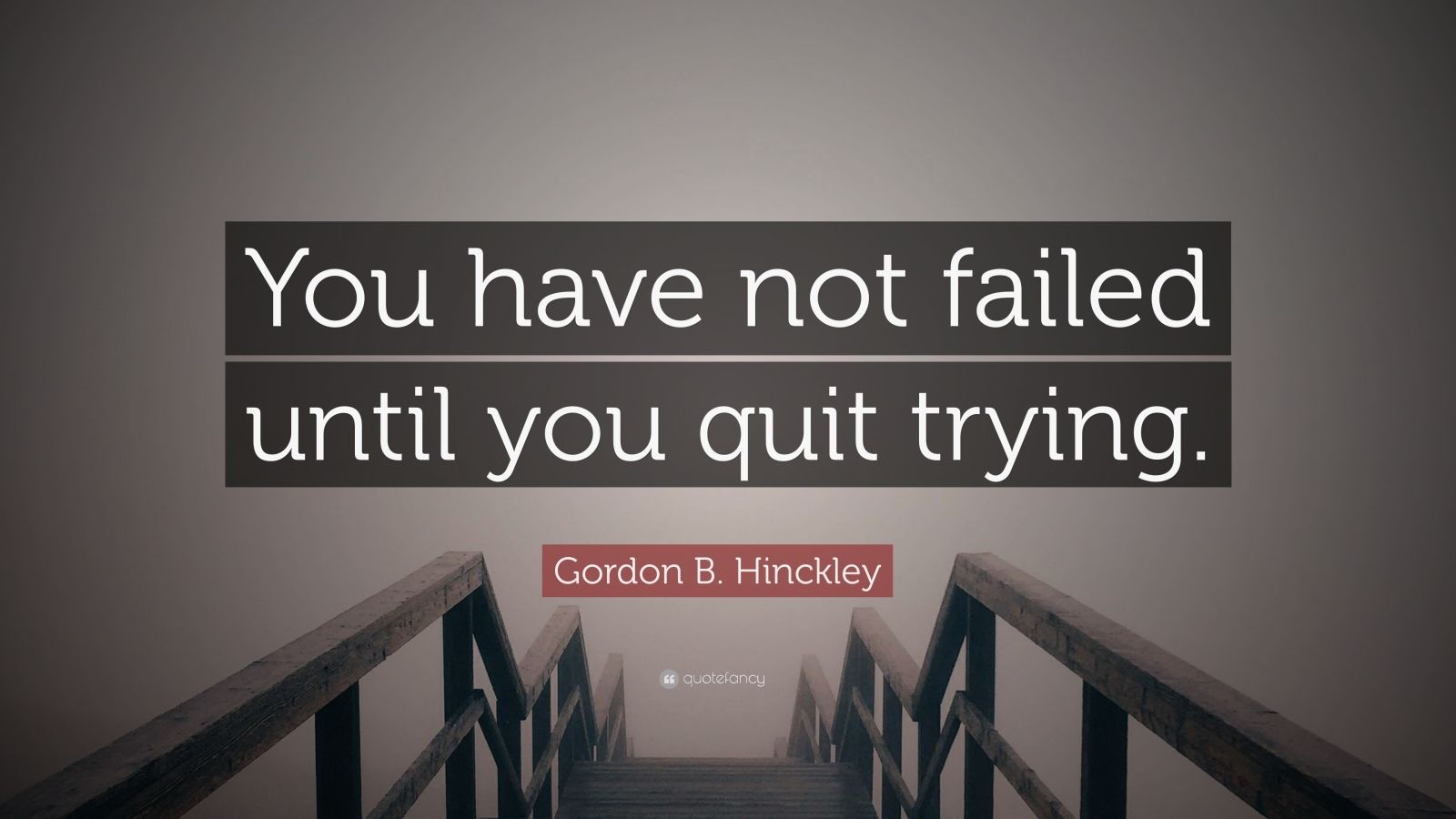 You have not failed until you quit trying.

Gordon B. Hinckley

quotefancy